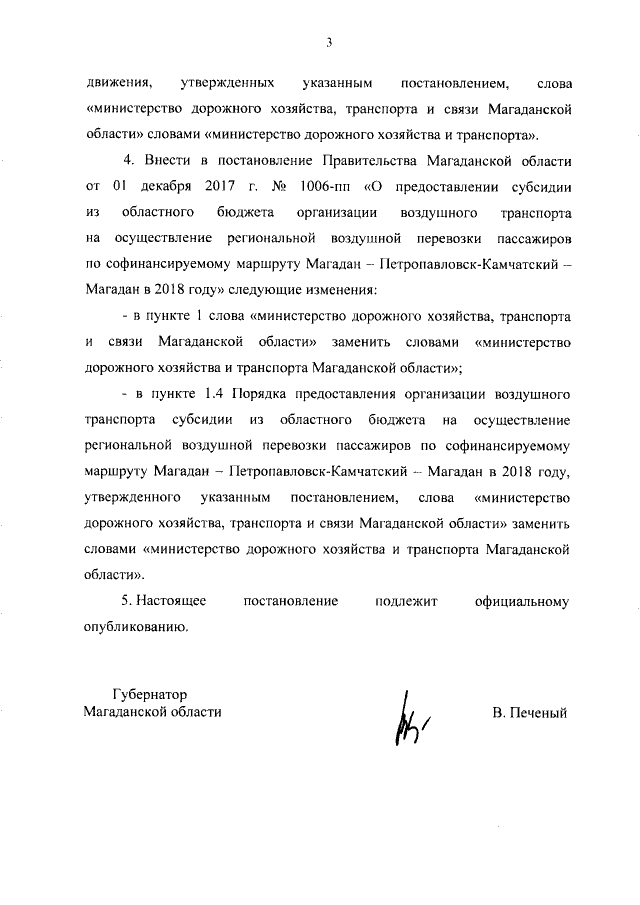 3

движения, утвержденных указанным постановлением, слова «министерство дорожного хозяйства, транспорта и связи Магаданской области» словами «министерство дорожного хозяйства и транспорта».

4. Внести в постановление Правительства Магаданской области от 01 декабря 2017 г. № 1006-пп «О предоставлении субсидии из областного бюджета организации воздушного транспорта на осуществление региональной воздушной перевозки пассажиров по софинансируемому маршруту Магадан – Петропавловск-Камчатский – Магадан в 2018 году» следующие изменения:

- в пункте 1 слова «министерство дорожного хозяйства, транспорта и связи Магаданской области» заменить словами «министерство дорожного хозяйства и транспорта Магаданской области»;

- в пункте 1.4 Порядка предоставления организации воздушного транспорта субсидии из областного бюджета на осуществление региональной воздушной перевозки пассажиров по софинансируемому маршруту Магадан – Петропавловск-Камчатский – Магадан в 2018 году, утвержденного указанным постановлением, слова «министерство дорожного хозяйства, транспорта и связи Магаданской области» заменить словами «министерство дорожного хозяйства и транспорта Магаданской области».

5. Настоящее постановление подлежит официальному опубликованию.

Губернатор
Магаданской области

В. Печеный